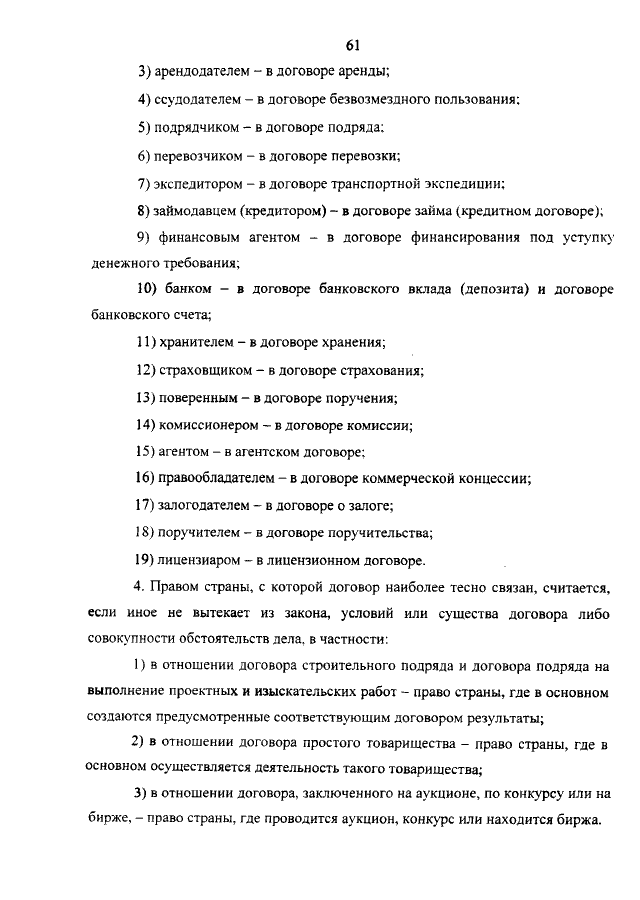 61

3) арендодателем – в договоре аренды;

4) ссудодателем – в договоре безвозмездного пользования;

5) подрядчиком – в договоре подряда;

6) перевозчиком – в договоре перевозки;

7) экспедитором – в договоре транспортной экспедиции;

8) займодавцем (кредитором) – в договоре займа (кредитном договоре);

9) финансовым агентом – в договоре финансирования под уступку денежного требования;

10) банком – в договоре банковского вклада (депозита) и договоре банковского счета;

11) хранителем – в договоре хранения;

12) страховщиком – в договоре страхования;

13) поверенным – в договоре поручения;

14) комиссионером – в договоре комиссии;

15) агентом – в агентском договоре;

16) правообладателем – в договоре коммерческой концессии;

17) залогодателем – в договоре о залоге;

18) поручителем – в договоре поручительства;

19) лицензиаром – в лицензионном договоре.

4. Правом страны, с которой договор наиболее тесно связан, считается, если иное не вытекает из закона, условий или существа договора либо совокупности обстоятельств дела, в частности:

1) в отношении договора строительного подряда и договора подряда на выполнение проектных и изыскательских работ – право страны, где в основном создаются предусмотренные соответствующим договором результаты;

2) в отношении договора простого товарищества – право страны, где в основном осуществляется деятельность такого товарищества;

3) в отношении договора, заключенного на аукционе, по конкурсу или на бирже, – право страны, где проводится аукцион, конкурс или находится биржа.